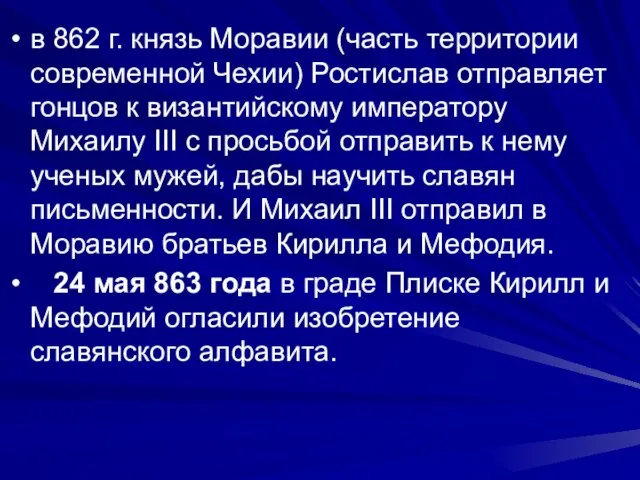 • в 862 г. князь Моравии (часть территории современной Чехии) Ростислав отправляет гонцов к византийскому императору Михаилу III с просьбой отправить к нему ученых мужей, дабы научить славян письменности. И Михаил III отправил в Моравию братьев Кирилла и Мефодия.

• 24 мая 863 года в граде Плиске Кирилл и Мефодий огласили изобретение славянского алфавита.